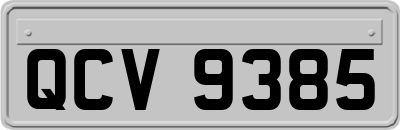 QCV 9385